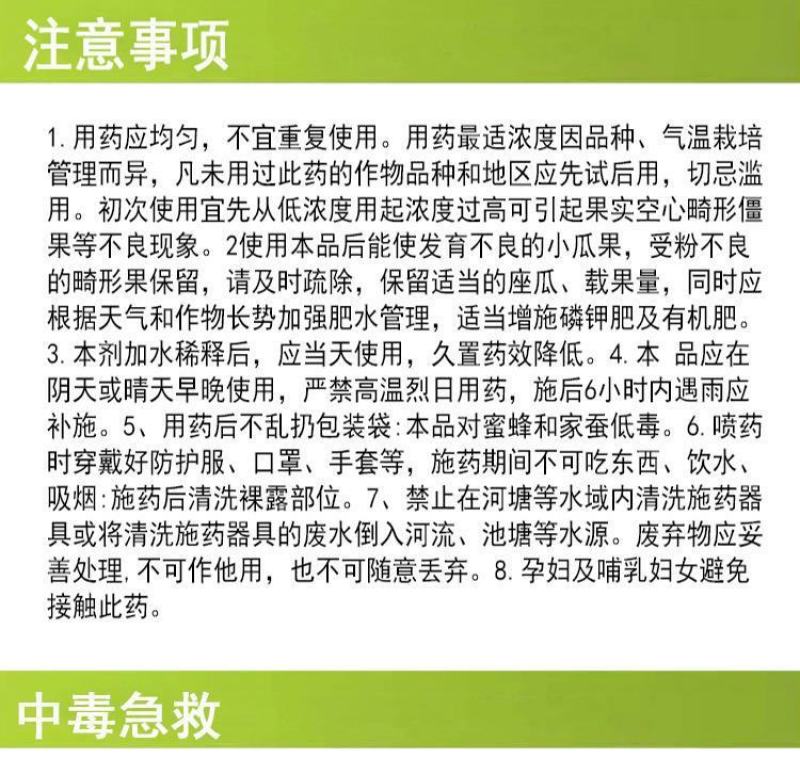 注意事项

1. 用药应均匀，不宜重复使用。用药最适浓度因品种、气温栽培管理而异，凡未用过此药的作物品种和地区应先试后用，切忌滥用。初次使用宜先从低浓度用起浓度过高可引起果实空心畸形僵果等不良现象。2使用本品后能使发育不良的小瓜果，受粉不良的畸形果保留，请及时疏除，保留适当的座瓜、载果量，同时应根据天气和作物长势加强肥水管理，适当增施磷钾肥及有机肥。3. 本剂加水稀释后，应当天使用，久置药效降低。4. 本 品应在阴天或晴天早晚使用，严禁高温烈日用药，施后6小时内遇雨应补施。5、用药后不乱扔包装袋:本品对蜜蜂和家蚕低毒。6. 喷药时穿戴好防护服、口罩、手套等，施药期间不可吃东西、饮水、吸烟:施药后清洗裸露部位。7、禁止在河塘等水域内清洗施药器具或将清洗施药器具的废水倒入河流、池塘等水源。废弃物应妥善处理,不可作他用，也不可随意丢弃。8. 孕妇及哺乳妇女避免接触此药。

中毒急救